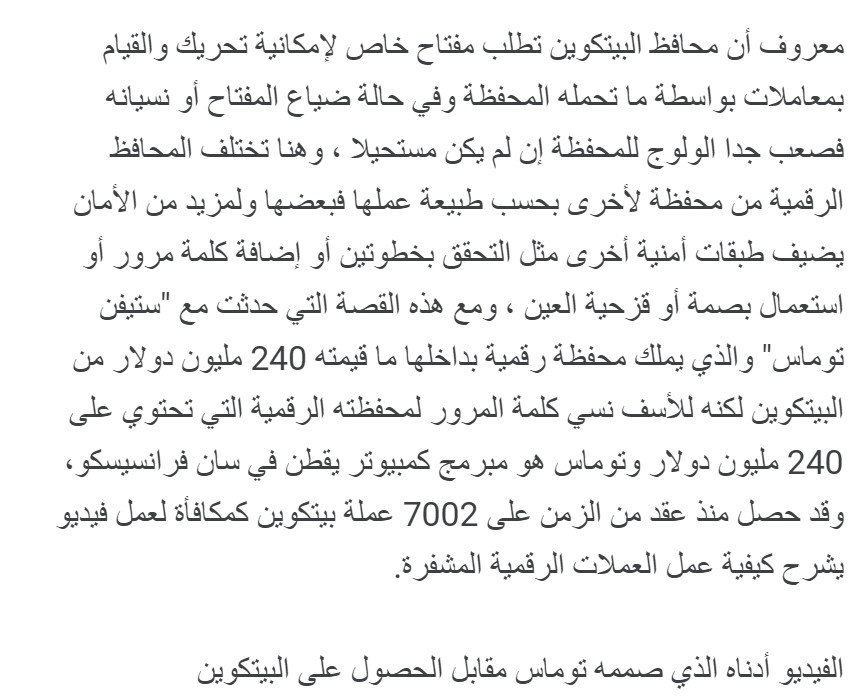 معروف أن محافظ البيتكوين تطلب مفتاح خاص لإمكانية تحريك والقيام بمعاملات بواسطة ما تحمله المحفظة وفي حالة ضياع المفتاح أو نسيانه فصعب جدا الولوج للمحفظة إن لم يكن مستحيلا ، وهنا تختلف المحافظ الرقمية من محفظة لأخرى بحسب طبيعة عملها فبعضها ولمزيد من الأمان يضيف طبقات أمنية أخرى مثل التحقق بخطوتين أو إضافة كلمة مرور أو استعمال بصمة أو قزحية العين ، ومع هذه القصة التي حدثت مع "ستيفن توماس" والذي يملك محفظة رقمية بداخلها ما قيمته 240 مليون دولار من البيتكوين لكنه للأسف نسي كلمة المرور لمحفظته الرقمية التي تحتوي على 240 مليون دولار وتوماس هو مبرمج كمبيوتر يقطن في سان فرانسيسكو، وقد حصل منذ عقد من الزمن على 7002 عملة بيتكوين كمكافأة لعمل فيديو يشرح كيفية عمل العملات الرقمية المشفرة.

الفيديو أدناه الذي صممه توماس مقابل الحصول على البيتكوين